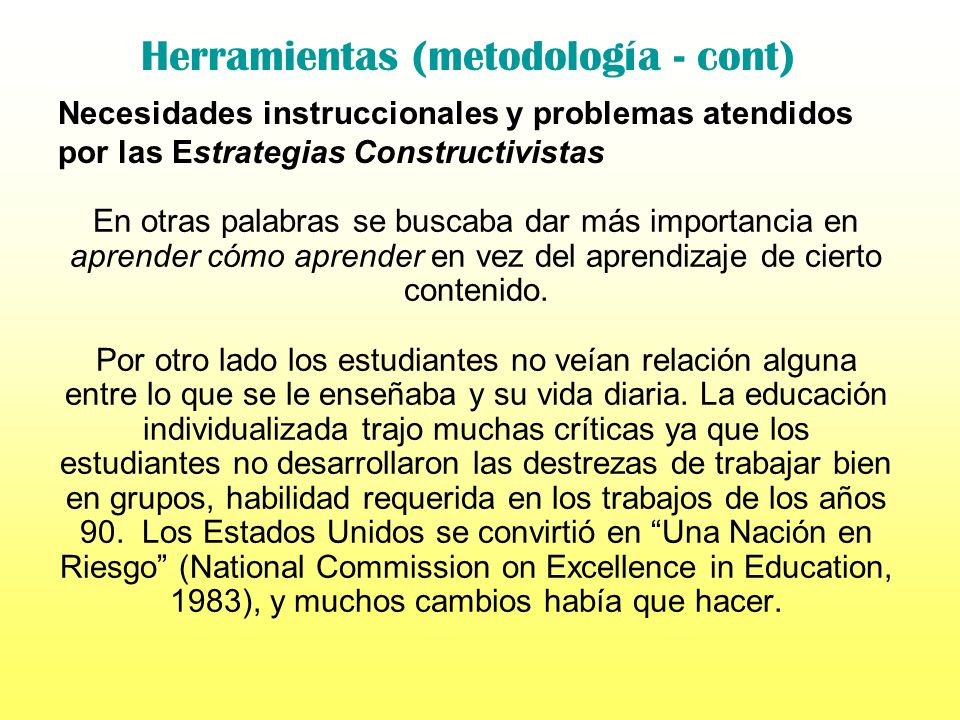 Herramientas (metodología - cont)

Necesidades instruccionales y problemas atendidos por las Estrategias Constructivistas

En otras palabras se buscaba dar más importancia en aprender cómo aprender en vez del aprendizaje de cierto contenido.

Por otro lado los estudiantes no veían relación alguna entre lo que se le enseñaba y su vida diaria. La educación individualizada trajo muchas críticas ya que los estudiantes no desarrollaron las destrezas de trabajar bien en grupos, habilidad requerida en los trabajos de los años 90. Los Estados Unidos se convirtió en “Una Nación en Riesgo” (National Commission on Excellence in Education, 1983), y muchos cambios había que hacer.